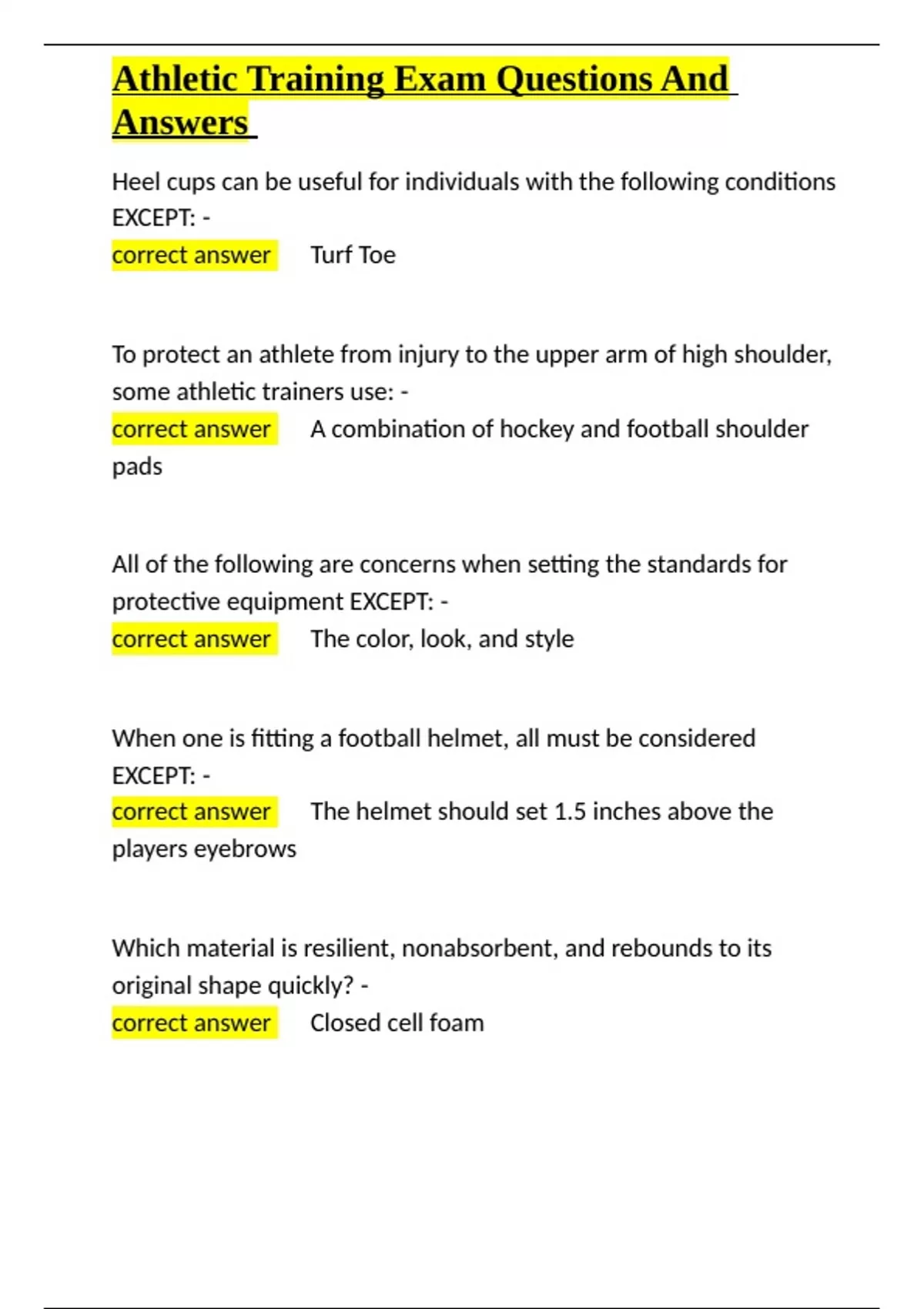 Athletic Training Exam Questions And Answers

Heel cups can be useful for individuals with the following conditions EXCEPT: -
correct answer Turf Toe

To protect an athlete from injury to the upper arm of high shoulder, some athletic trainers use: -
correct answer A combination of hockey and football shoulder pads

All of the following are concerns when setting the standards for protective equipment EXCEPT: -
correct answer The color, look, and style

When one is fitting a football helmet, all must be considered EXCEPT: -
correct answer The helmet should set 1.5 inches above the players eyebrows

Which material is resilient, nonabsorbent, and rebounds to its original shape quickly? -
correct answer Closed cell foam